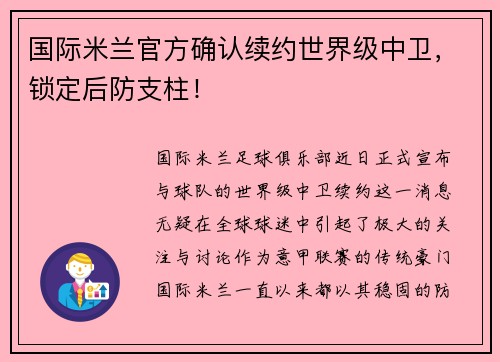 国际米兰官方确认续约世界级中卫，锁定后防支柱！

国际米兰足球俱乐部近日正式宣布与球队的世界级中卫续约这一消息无疑在全球球迷中引起了极大的关注与讨论作为意甲联赛的传统豪门国际米兰一直以来都以其稳固的防